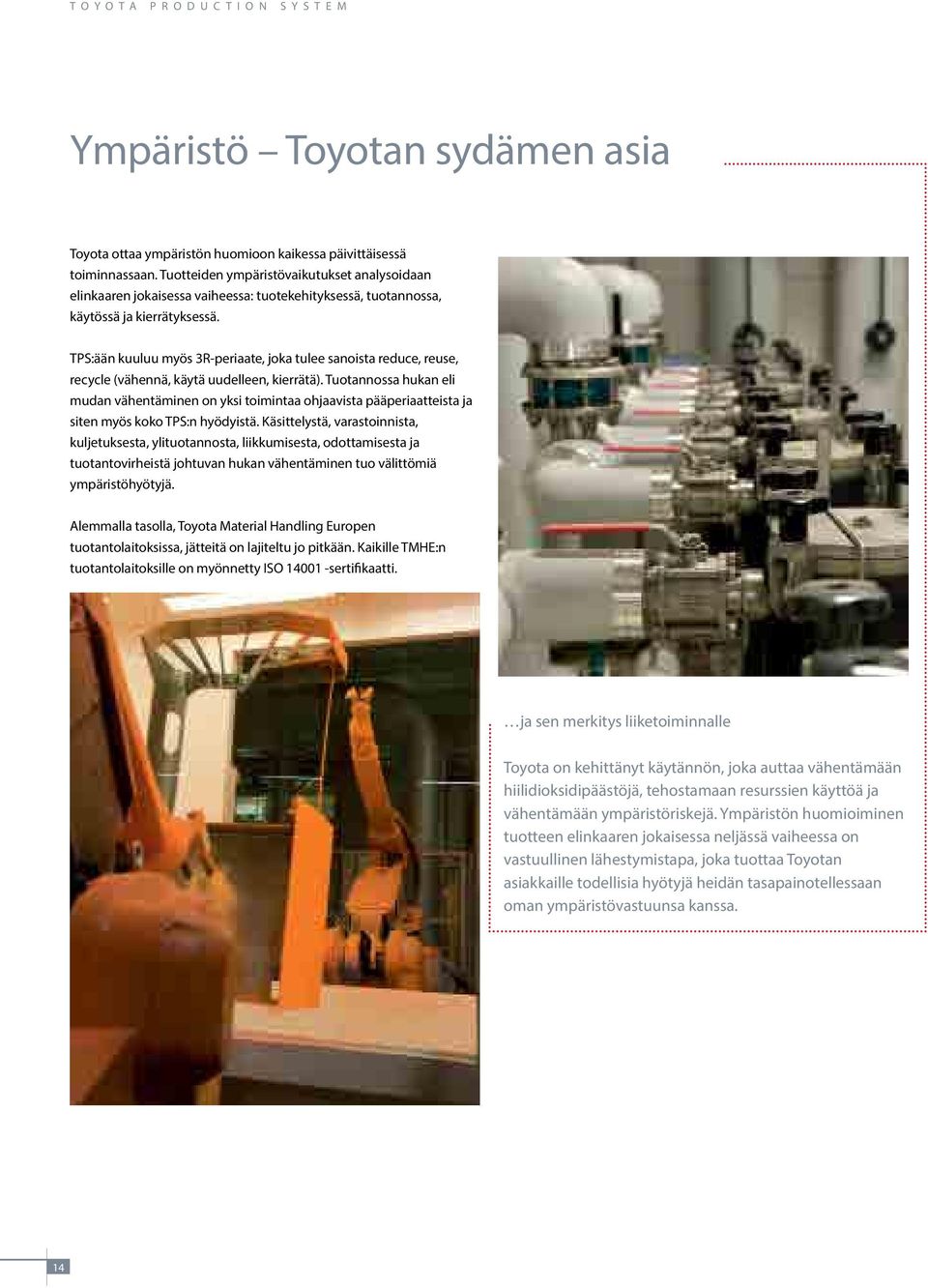 TOYOTA PRODUCTION SYSTEM

Ympäristö – Toyotan sydämen asia

Toyota ottaa ympäristön huomioon kaikessa päivittäisessä toiminnassaan. Tuotteiden ympäristövaikutukset analysoidaan elinkaaren jokaisessa vaiheessa: tuotekehityksessä, tuotannossa, käytössä ja kierrätyksessä.

TPS:ään kuuluu myös 3R-periaate, joka tulee sanoista reduce, reuse, recycle (vähennä, käytä uudelleen, kierrätä). Tuotannossa hukan eli mudan vähentäminen on yksi toimintaa ohjaavista pääperiaatteista ja siten myös koko TPS:n hyödyistä. Käsittelystä, varastoinnista, kuljetuksesta, ylituotannosta, liikkumisesta, odottamisesta ja tuotantovirheistä johtuvan hukan vähentäminen tuo välittömiä ympäristöhyötyjä.

Alemmalla tasolla, Toyota Material Handling Europen tuotantolaitoksissa, jätteitä on lajiteltu jo pitkään. Kaikille TMHE:n tuotantolaitoksille on myönnetty ISO 14001 -sertifikaatti.

…ja sen merkitys liiketoiminnalle

Toyota on kehittänyt käytännön, joka auttaa vähentämään hiilidioksidipäästöjä, tehostamaan resurssien käyttöä ja vähentämään ympäristöriskejä. Ympäristön huomioiminen tuotteen elinkaaren jokaisessa neljässä vaiheessa on vastuullinen lähestymistapa, joka tuottaa Toyotan asiakkaille todellisia hyötyjä heidän tasapainotellessaan oman ympäristövastuunsa kanssa.

14